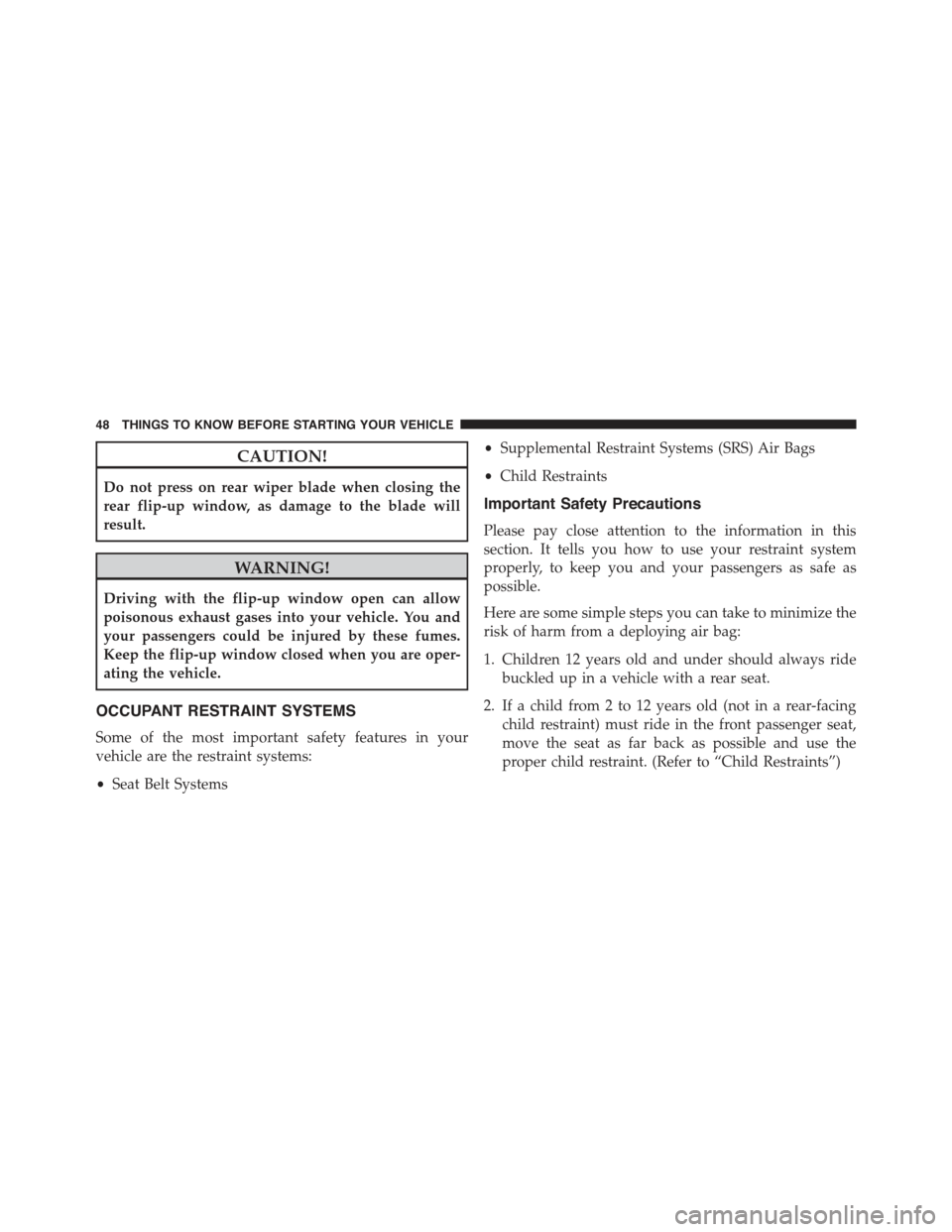 48 THINGS TO KNOW BEFORE STARTING YOUR VEHICLE

CAUTION!

Do not press on rear wiper blade when closing the rear flip-up window, as damage to the blade will result.

WARNING!

Driving with the flip-up window open can allow poisonous exhaust gases into your vehicle. You and your passengers could be injured by these fumes. Keep the flip-up window closed when you are operating the vehicle.

OCCUPANT RESTRAINT SYSTEMS

Some of the most important safety features in your vehicle are the restraint systems:

• Seat Belt Systems

• Supplemental Restraint Systems (SRS) Air Bags

• Child Restraints

Important Safety Precautions

Please pay close attention to the information in this section. It tells you how to use your restraint system properly, to keep you and your passengers as safe as possible.

Here are some simple steps you can take to minimize the risk of harm from a deploying air bag:

1. Children 12 years old and under should always ride buckled up in a vehicle with a rear seat.

2. If a child from 2 to 12 years old (not in a rear-facing child restraint) must ride in the front passenger seat, move the seat as far back as possible and use the proper child restraint. (Refer to “Child Restraints”)

carmanualsonline.info